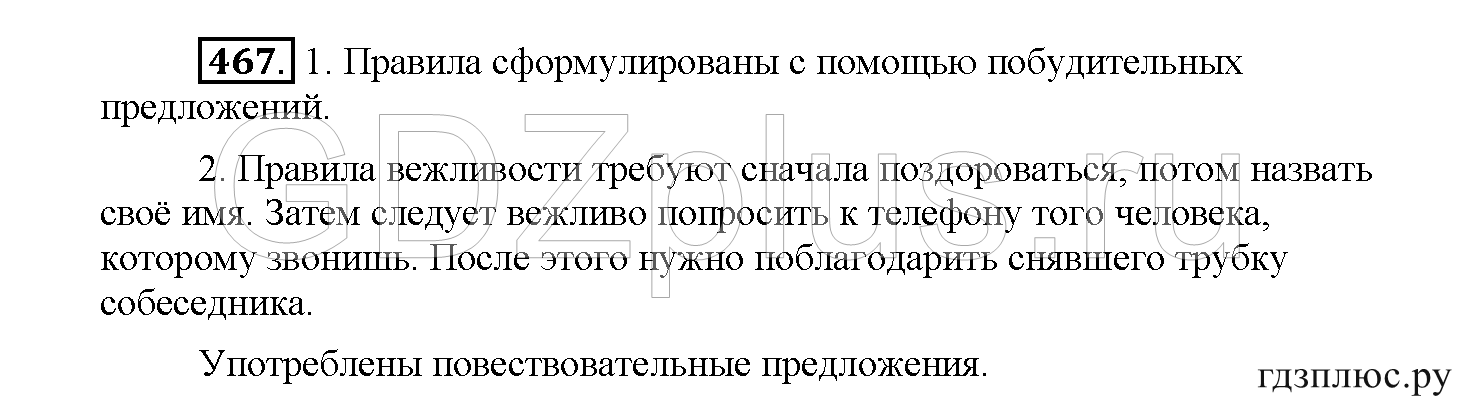 467. 1. Правила сформулированы с помощью побудительных предложений.

2. Правила вежливости требуют сначала поздороваться, потом назвать своё имя. Затем следует вежливо попросить к телефону того человека, которому звонишь. После этого нужно поблагодарить снявшего трубку собеседника.

Употреблены повествовательные предложения.

GDZplus.ru

гдзплюс.ру